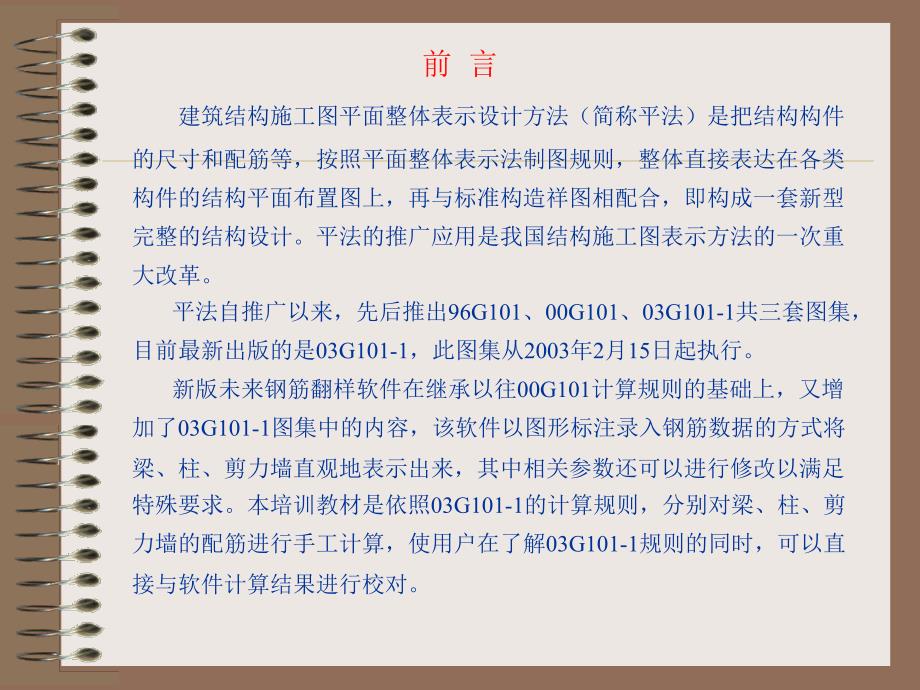 前 言

建筑结构施工图平面整体表示设计方法（简称平法）是把结构构件的尺寸和配筋等，按照平面整体表示法制图规则，整体直接表达在各类构件的结构平面布置图上，再与标准构造祥图相配合，即构成一套新型完整的结构设计。平法的推广应用是我国结构施工图表示方法的一次重大改革。

平法自推广以来，先后推出96G101、00G101、03G101-1共三套图集，目前最新出版的是03G101-1，此图集从2003年2月15日起执行。

新版未来钢筋翻样软件在继承以往00G101计算规则的基础上，又增加了03G101-1图集中的内容，该软件以图形标注录入钢筋数据的方式将梁、柱、剪力墙直观地表示出来，其中相关参数还可以进行修改以满足特殊要求。本培训教材是依照03G101-1的计算规则，分别对梁、柱、剪力墙的配筋进行手工计算，使用户在了解03G101-1规则的同时，可以直接与软件计算结果进行校对。